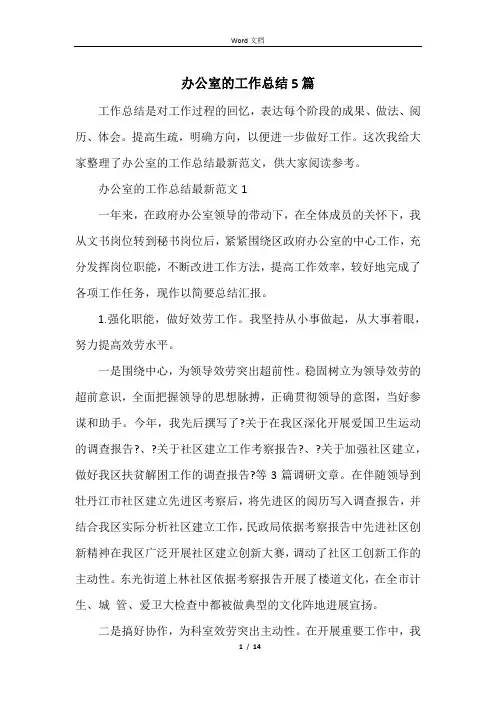 Word 文档

办公室的工作总结5篇

工作总结是对工作过程的回忆，表达每个阶段的成果、做法、阅历、体会。提高生疏，明确方向，以便进一步做好工作。这次我给大家整理了办公室的工作总结最新范文，供大家阅读参考。

办公室的工作总结最新范文1

一年来，在政府办公室领导的带动下，在全体成员的关怀下，我从文书岗位转到秘书岗位后，紧紧围绕区政府办公室的中心工作，充分发挥岗位职能，不断改进工作方法，提高工作效率，较好地完成了各项工作任务，现作以简要总结汇报。

1.强化职能，做好效劳工作。我坚持从小事做起，从大事着眼，努力提高效劳水平。

一是围绕中心，为领导效劳突出超前性。稳固树立为领导效劳的超前意识，全面把握领导的思想脉搏，正确贯彻领导的意图，当好参谋和助手。今年，我先后撰写了?关于在我区深化开展爱国卫生运动的调查报告?、?关于社区建立工作考察报告?、?关于加强社区建立，做好我区扶贫解困工作的调查报告?等3篇调研文章。在伴随领导到牡丹江市社区建立先进区考察后，将先进区的阅历写入调查报告，并结合我区实际分析社区建立工作，民政局依据考察报告中先进社区创新精神在我区广泛开展社区建立创新大赛，调动了社区工创新工作的主动性。东光街道上林社区依据考察报告开展了楼道文化，在全市计生、城 管、爱卫大检查中都被做典型的文化阵地进展宣扬。

二是搞好协作，为科室效劳突出主动性。在开展重要工作中，我

1 / 14